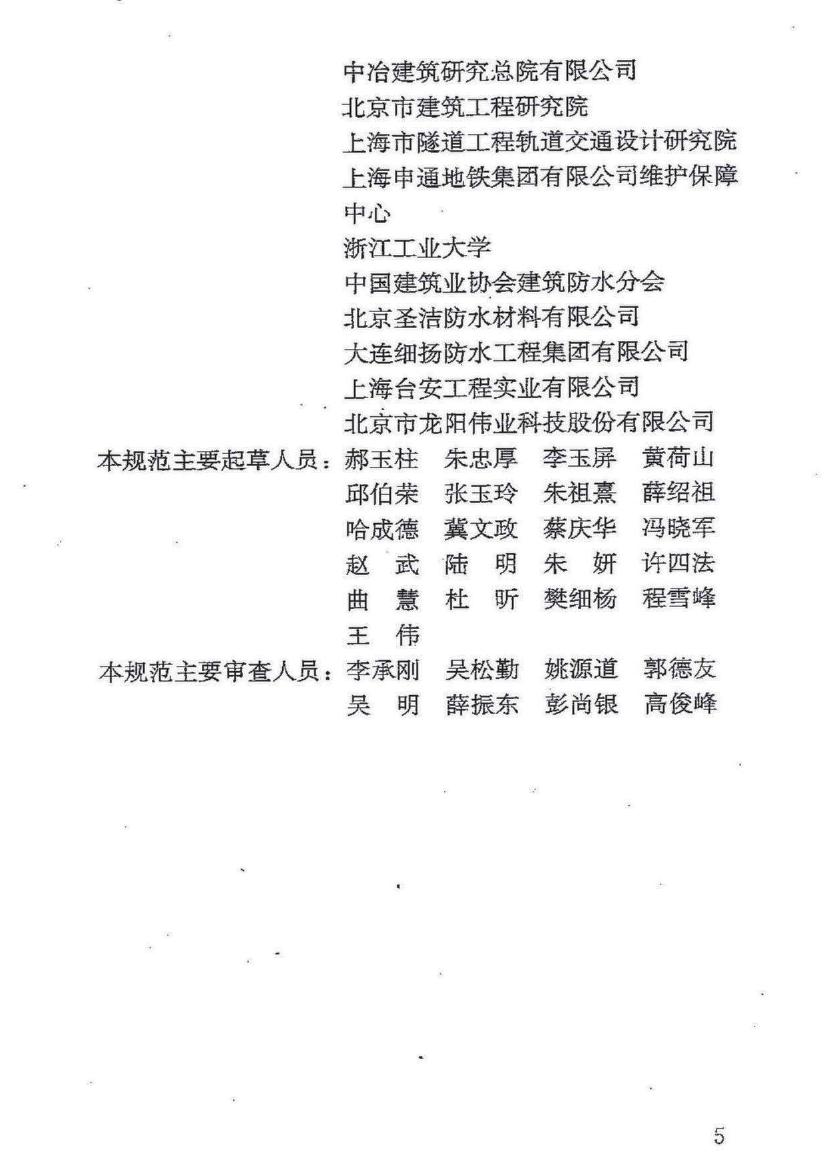 中冶建筑研究总院有限公司
北京市建筑工程研究院
上海市隧道工程轨道交通设计研究院
上海申通地铁集团有限公司维护保障中心
浙江工业大学
中国建筑业协会建筑防水分会
北京圣洁防水材料有限公司
大连细扬防水工程集团有限公司
上海台安工程实业有限公司
北京市龙阳伟业科技股份有限公司

本规范主要起草人员：郝玉柱　朱忠厚　李玉屏　黄荷山
邱伯荣　张玉玲　朱祖熹　薛绍祖
哈成德　冀文政　蔡庆华　冯晓军
赵　武　陆　明　朱　妍　许四法
曲　慧　杜　昕　樊细杨　程雪峰
王　伟

本规范主要审查人员：李承刚　吴松勤　姚源道　郭德友
吴　明　薛振东　彭尚银　高俊峰

5